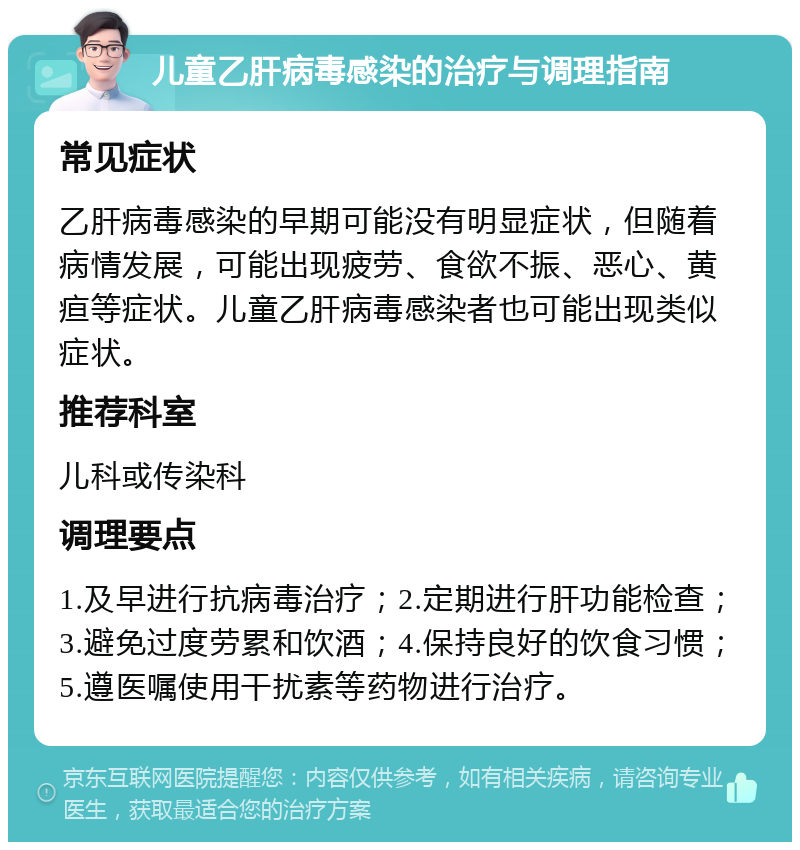 儿童乙肝病毒感染的治疗与调理指南

常见症状

乙肝病毒感染的早期可能没有明显症状，但随着病情发展，可能出现疲劳、食欲不振、恶心、黄疸等症状。儿童乙肝病毒感染者也可能出现类似症状。

推荐科室

儿科或传染科

调理要点

1.及早进行抗病毒治疗；2.定期进行肝功能检查；3.避免过度劳累和饮酒；4.保持良好的饮食习惯；5.遵医嘱使用干扰素等药物进行治疗。

京东互联网医院提醒您：内容仅供参考，如有相关疾病，请咨询专业医生，获取最适合您的治疗方案